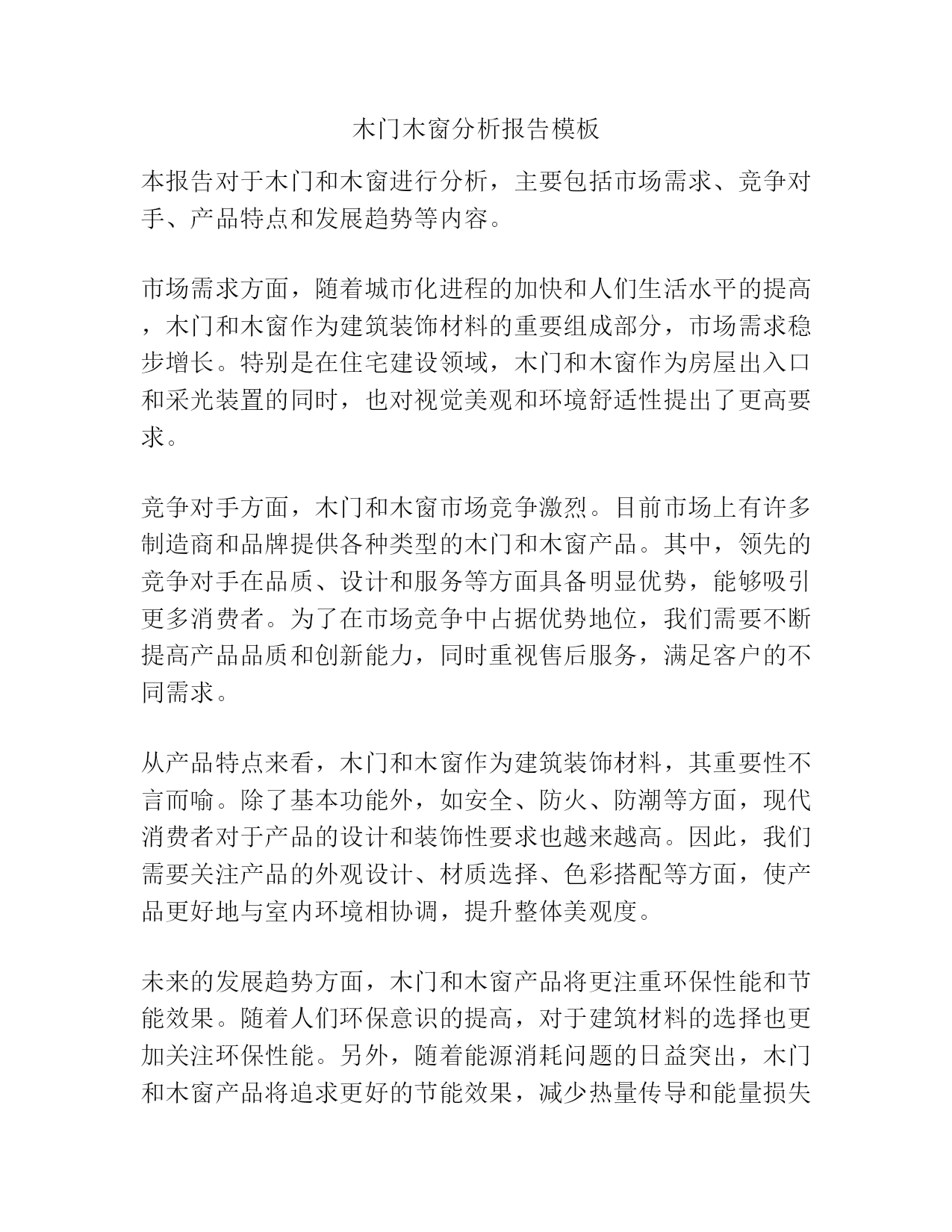 木门木窗分析报告模板

本报告对于木门和木窗进行分析，主要包括市场需求、竞争对手、产品特点和发展趋势等内容。

市场需求方面，随着城市化进程的加快和人们生活水平的提高，木门和木窗作为建筑装饰材料的重要组成部分，市场需求稳步增长。特别是在住宅建设领域，木门和木窗作为房屋出入口和采光装置的同时，也对视觉美观和环境舒适性提出了更高要求。

竞争对手方面，木门和木窗市场竞争激烈。目前市场上有许多制造商和品牌提供各种类型的木门和木窗产品。其中，领先的竞争对手在品质、设计和服务等方面具备明显优势，能够吸引更多消费者。为了在市场竞争中占据优势地位，我们需要不断提高产品品质和创新能力，同时重视售后服务，满足客户的不同需求。

从产品特点来看，木门和木窗作为建筑装饰材料，其重要性不言而喻。除了基本功能外，如安全、防火、防潮等方面，现代消费者对于产品的设计和装饰性要求也越来越高。因此，我们需要关注产品的外观设计、材质选择、色彩搭配等方面，使产品更好地与室内环境相协调，提升整体美观度。

未来的发展趋势方面，木门和木窗产品将更注重环保性能和节能效果。随着人们环保意识的提高，对于建筑材料的选择也更加关注环保性能。另外，随着能源消耗问题的日益突出，木门和木窗产品将追求更好的节能效果，减少热量传导和能量损失